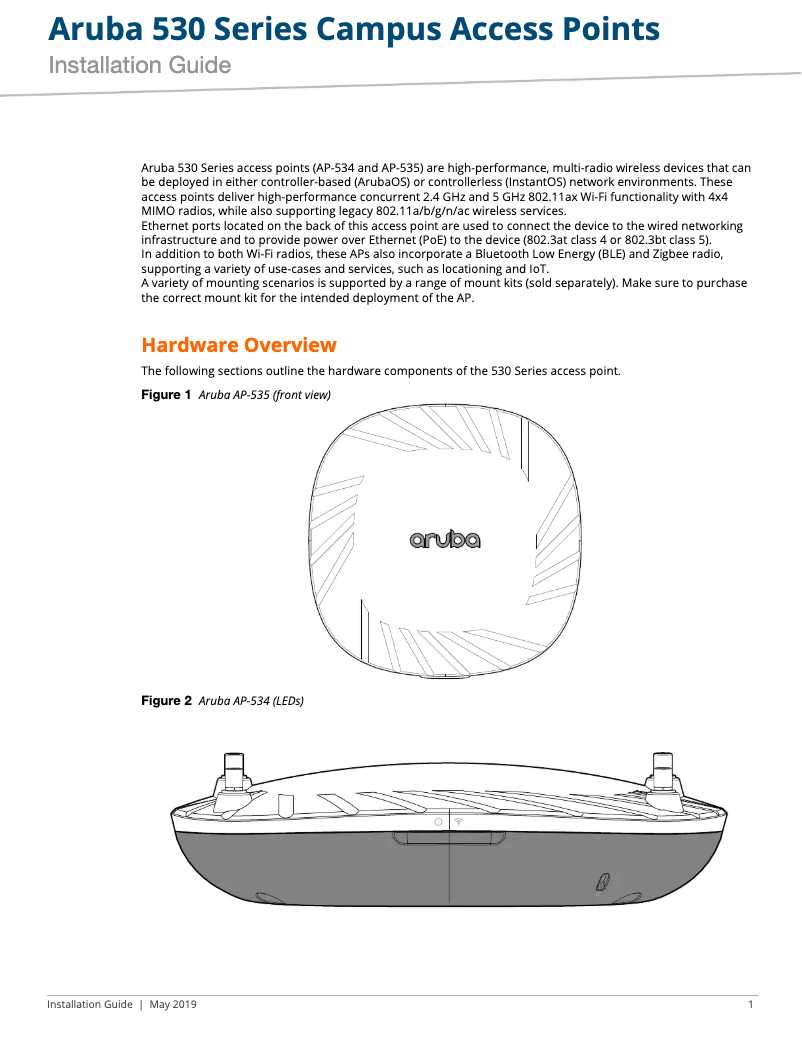 Aruba 530 Series Campus Access Points
Installation Guide

Aruba 530 Series access points (AP-534 and AP-535) are high-performance, multi-radio wireless devices that can be deployed in either controller-based (ArubaOS) or controllerless (InstantOS) network environments. These access points deliver high-performance concurrent 2.4 GHz and 5 GHz 802.11ax Wi-Fi functionality with 4x4 MIMO radios, while also supporting legacy 802.11a/b/g/n/ac wireless services.
Ethernet ports located on the back of this access point are used to connect the device to the wired networking infrastructure and to provide power over Ethernet (PoE) to the device (802.3at class 4 or 802.3bt class 5).
In addition to both Wi-Fi radios, these APs also incorporate a Bluetooth Low Energy (BLE) and Zigbee radio, supporting a variety of use-cases and services, such as locationing and IoT.
A variety of mounting scenarios is supported by a range of mount kits (sold separately). Make sure to purchase the correct mount kit for the intended deployment of the AP.

Hardware Overview

The following sections outline the hardware components of the 530 Series access point.

Figure 1 Aruba AP-535 (front view)

aruba

Figure 2 Aruba AP-534 (LEDs)

Installation Guide | May 2019 1